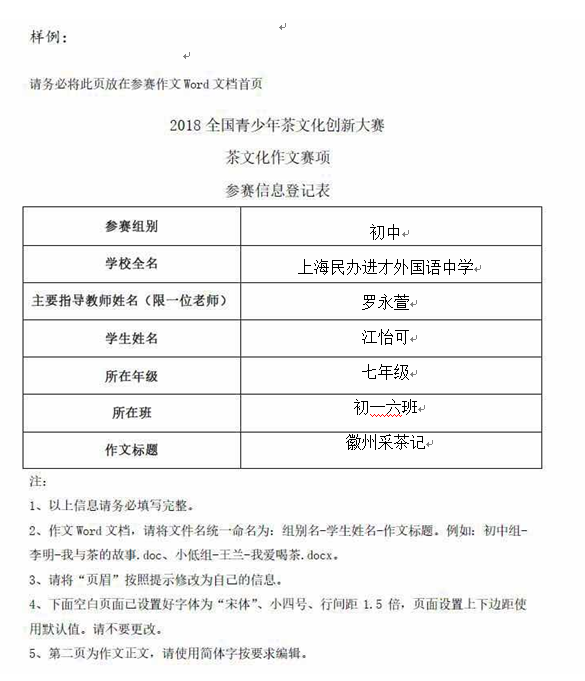 样例：

请务必将此页放在参赛作文 Word 文档首页

2018 全国青少年茶文化创新大赛

茶文化作文赛项

参赛信息登记表

| 参赛组别 | 初中 |
|---|---|
| 学校全名 | 上海民办进才外国语中学 |
| 主要指导教师姓名（限一位老师） | 罗永萱 |
| 学生姓名 | 江怡可 |
| 所在年级 | 七年级 |
| 所在班 | 初一六班 |
| 作文标题 | 徽州采茶记 |

注：

1、以上信息请务必填写完整。

2、作文 Word 文档，请将文件名统一命名为：组别名-学生姓名-作文标题。例如：初中组-李明-我与茶的故事.doc、小低组-王兰-我爱喝茶.docx。

3、请将“页眉”按照提示修改为自己的信息。

4、下面空白页面已设置好字体为“宋体”、小四号、行间距 1.5 倍，页面设置上下边距使用默认值。请不要更改。

5、第二页为作文正文，请使用简体字按要求编辑。